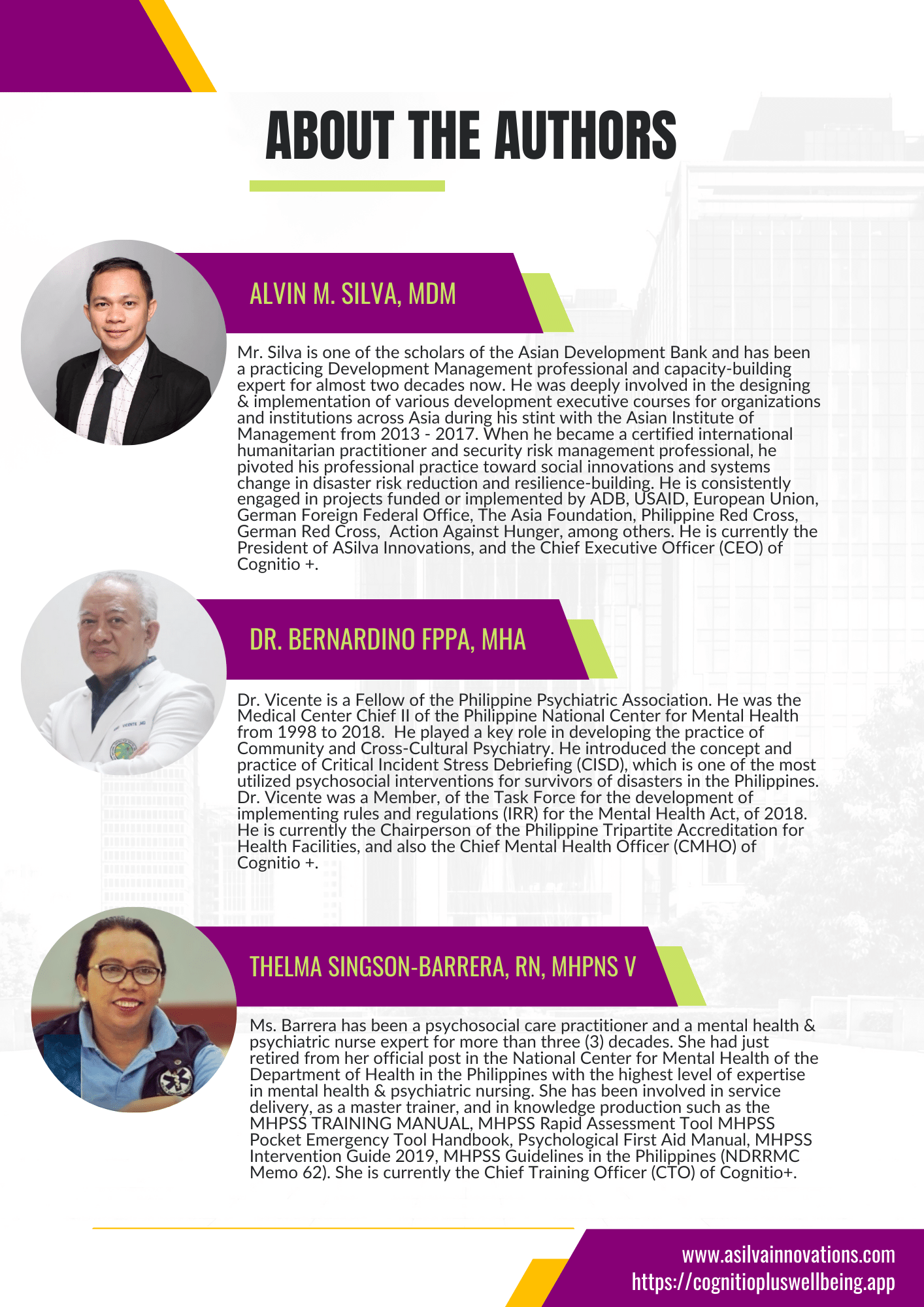 ABOUT THE AUTHORS

ALVIN M. SILVA, MDM

Mr. Silva is one of the scholars of the Asian Development Bank and has been a practicing Development Management professional and capacity-building expert for almost two decades now. He was deeply involved in the designing & implementation of various development executive courses for organizations and institutions across Asia during his stint with the Asian Institute of Management from 2013 - 2017. When he became a certified international humanitarian practitioner and security risk management professional, he pivoted his professional practice toward social innovations and systems change in disaster risk reduction and resilience-building. He is consistently engaged in projects funded or implemented by ADB, USAID, European Union, German Foreign Federal Office, The Asia Foundation, Philippine Red Cross, German Red Cross, Action Against Hunger, among others. He is currently the President of ASilva Innovations, and the Chief Executive Officer (CEO) of Cognitio +.

DR. BERNARDINO FPPA, MHA

Dr. Vicente is a Fellow of the Philippine Psychiatric Association. He was the Medical Center Chief II of the Philippine National Center for Mental Health from 1998 to 2018. He played a key role in developing the practice of Community and Cross-Cultural Psychiatry. He introduced the concept and practice of Critical Incident Stress Debriefing (CISD), which is one of the most utilized psychosocial interventions for survivors of disasters in the Philippines. Dr. Vicente was a Member, of the Task Force for the development of implementing rules and regulations (IRR) for the Mental Health Act, of 2018. He is currently the Chairperson of the Philippine Tripartite Accreditation for Health Facilities, and also the Chief Mental Health Officer (CMHO) of Cognitio +.

THELMA SINGSON-BARRERA, RN, MHPNS V

Ms. Barrera has been a psychosocial care practitioner and a mental health & psychiatric nurse expert for more than three (3) decades. She had just retired from her official post in the National Center for Mental Health of the Department of Health in the Philippines with the highest level of expertise in mental health & psychiatric nursing. She has been involved in service delivery, as a master trainer, and in knowledge production such as the MHPSS TRAINING MANUAL, MHPSS Rapid Assessment Tool MHPSS Pocket Emergency Tool Handbook, Psychological First Aid Manual, MHPSS Intervention Guide 2019, MHPSS Guidelines in the Philippines (NDRRMC Memo 62). She is currently the Chief Training Officer (CTO) of Cognitio+.

www.asilvainnovations.com
https://cognitiopluswellbeing.app